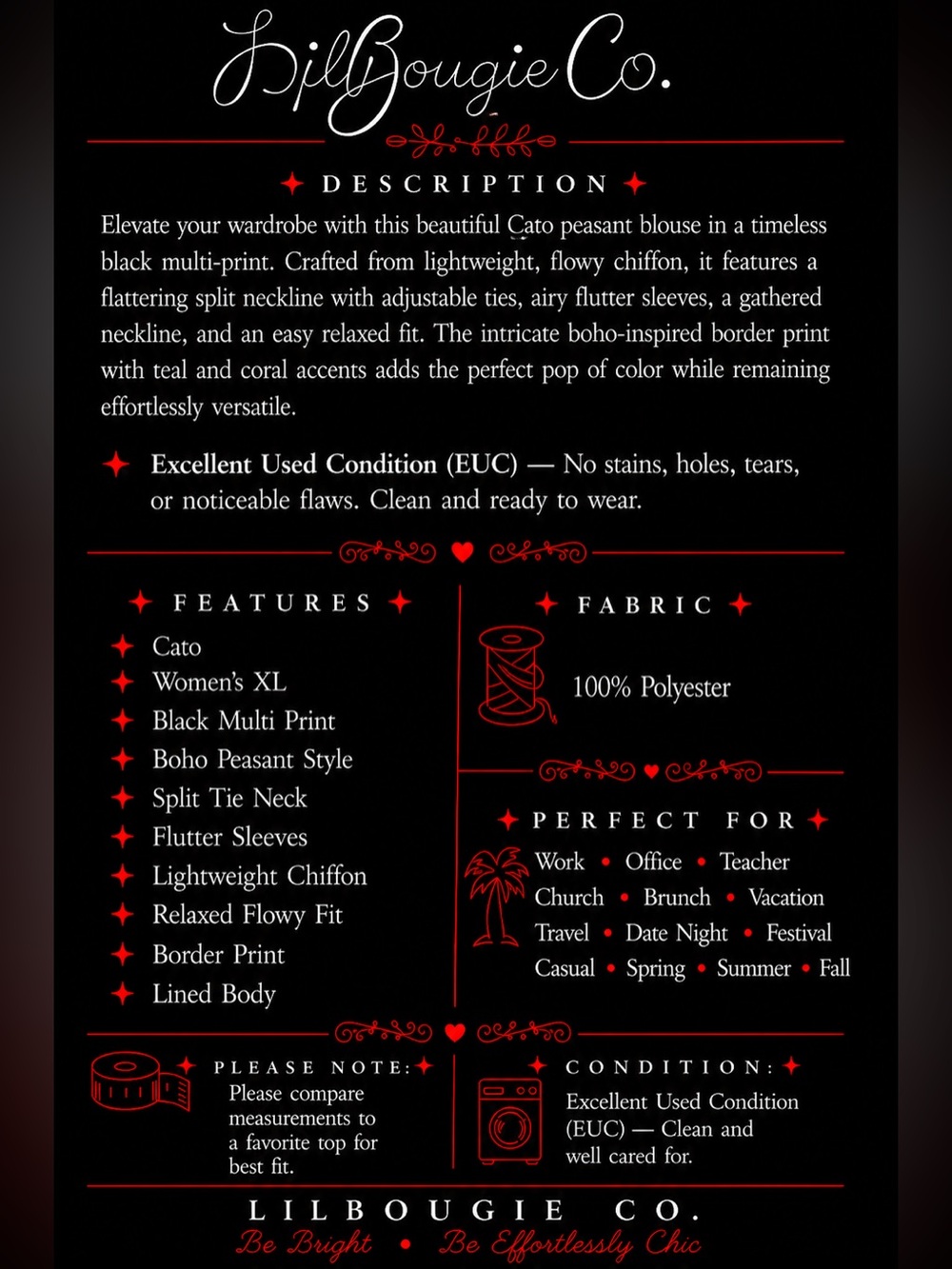 LilBougie Co.

DESCRIPTION

Elevate your wardrobe with this beautiful Cato peasant blouse in a timeless black multi-print. Crafted from lightweight, flowy chiffon, it features a flattering split neckline with adjustable ties, airy flutter sleeves, a gathered neckline, and an easy relaxed fit. The intricate boho-inspired border print with teal and coral accents adds the perfect pop of color while remaining effortlessly versatile.

Excellent Used Condition (EUC) — No stains, holes, tears, or noticeable flaws. Clean and ready to wear.

FEATURES

Cato
Women's XL
Black Multi Print
Boho Peasant Style
Split Tie Neck
Flutter Sleeves
Lightweight Chiffon
Relaxed Flowy Fit
Border Print
Lined Body

FABRIC

100% Polyester

PERFECT FOR

Work • Office • Teacher
Church • Brunch • Vacation
Travel • Date Night • Festival
Casual • Spring • Summer • Fall

PLEASE NOTE:

Please compare measurements to a favorite top for best fit.

CONDITION:

Excellent Used Condition (EUC) — Clean and well cared for.

LILBOUGIE CO.

Be Bright • Be Effortlessly Chic